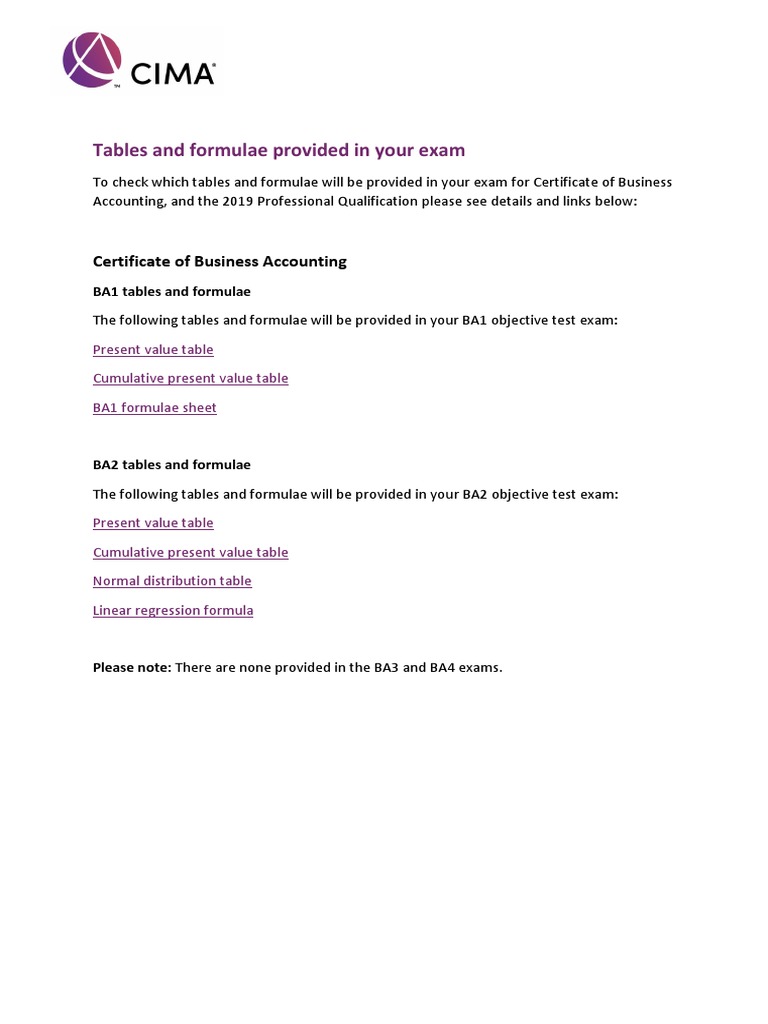 CIMA

Tables and formulae provided in your exam

To check which tables and formulae will be provided in your exam for Certificate of Business Accounting, and the 2019 Professional Qualification please see details and links below:

Certificate of Business Accounting

BA1 tables and formulae

The following tables and formulae will be provided in your BA1 objective test exam:

Present value table

Cumulative present value table

BA1 formulae sheet

BA2 tables and formulae

The following tables and formulae will be provided in your BA2 objective test exam:

Present value table

Cumulative present value table

Normal distribution table

Linear regression formula

Please note: There are none provided in the BA3 and BA4 exams.